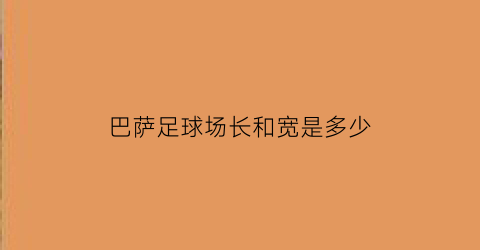 巴萨足球场长和宽是多少